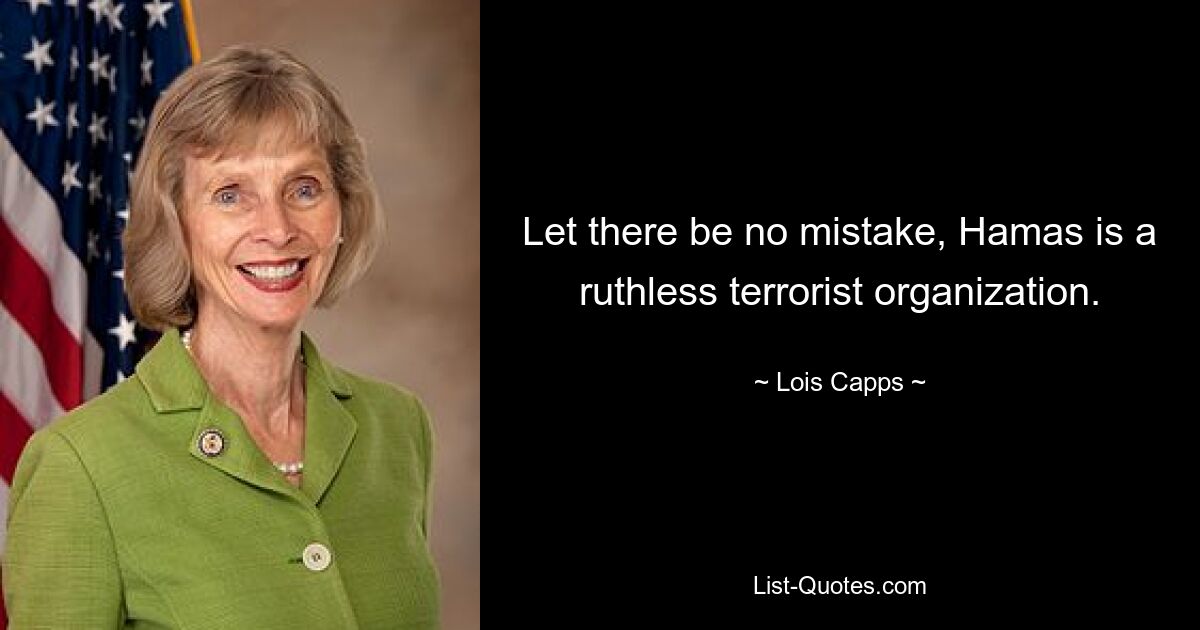 Let there be no mistake, Hamas is a ruthless terrorist organization.

~ Lois Capps ~

List-Quotes.com